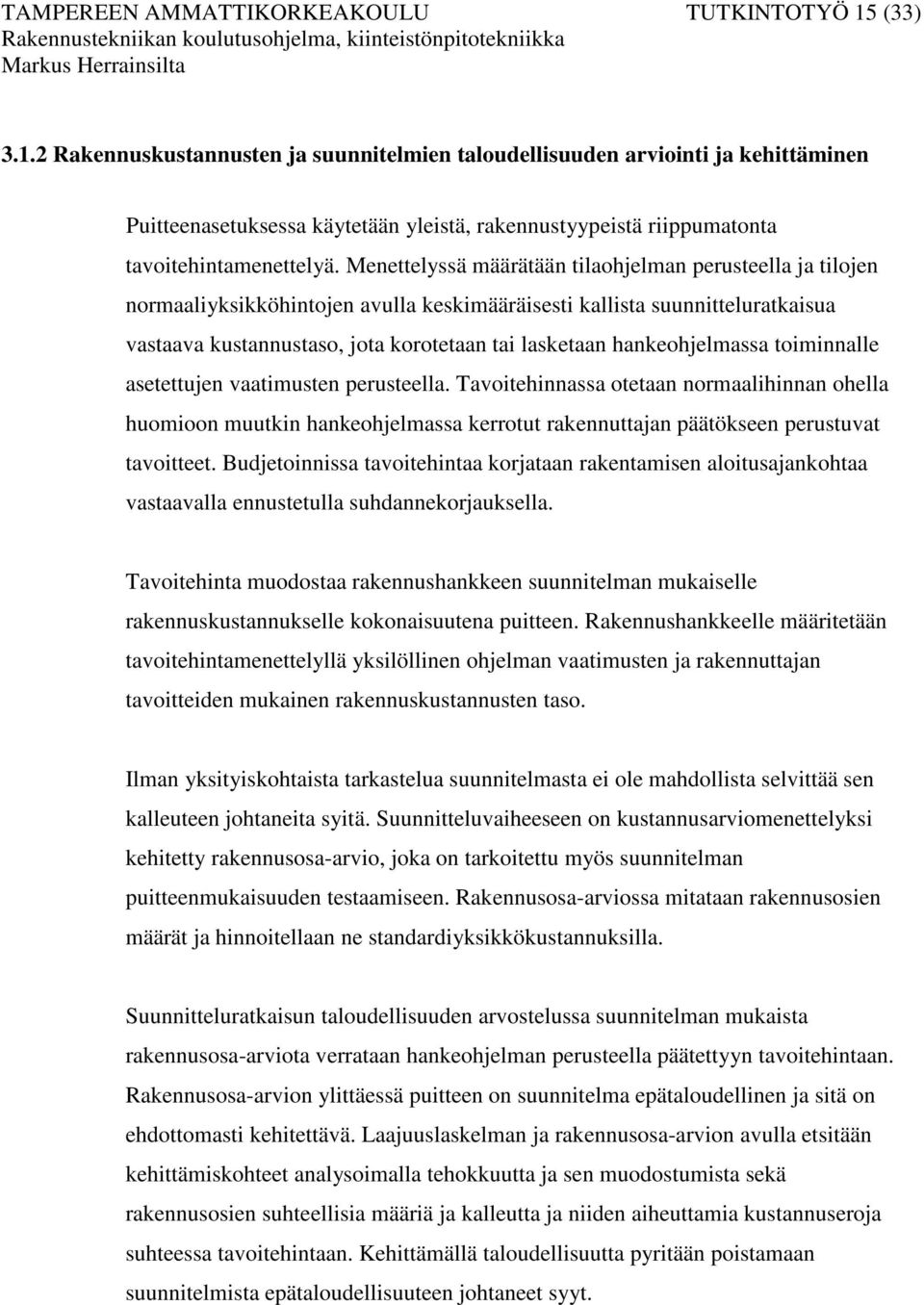 TAMPEREEN AMMATTIKORKEAKOULU TUTKINTOTYÖ 15 (33)
Rakennustekniikan koulutusohjelma, kiinteistönpitotekniikka
Markus Herrainsilta

3.1.2 Rakennuskustannusten ja suunnitelmien taloudellisuuden arviointi ja kehittäminen

Puitteenasetuksessa käytetään yleistä, rakennustyypeistä riippumatonta tavoitehintamenettelyä. Menettelyssä määrätään tilaohjelman perusteella ja tilojen normaaliyksikköhintojen avulla keskimääräisesti kallista suunnitteluratkaisua vastaava kustannustaso, jota korotetaan tai lasketaan hankeohjelmassa toiminnalle asetettujen vaatimusten perusteella. Tavoitehinnassa otetaan normaalihinnan ohella huomioon muutkin hankeohjelmassa kerrotut rakennuttajan päätökseen perustuvat tavoitteet. Budjetoinnissa tavoitehintaa korjataan rakentamisen aloitusajankohtaa vastaavalla ennustetulla suhdannekorjauksella.

Tavoitehinta muodostaa rakennushankkeen suunnitelman mukaiselle rakennuskustannukselle kokonaisuutena puitteen. Rakennushankkeelle määritetään tavoitehintamenettelyllä yksilöllinen ohjelman vaatimusten ja rakennuttajan tavoitteiden mukainen rakennuskustannusten taso.

Ilman yksityiskohtaista tarkastelua suunnitelmasta ei ole mahdollista selvittää sen kalleuteen johtaneita syitä. Suunnitteluvaiheeseen on kustannusarviomenettelyksi kehitetty rakennusosa-arvio, joka on tarkoitettu myös suunnitelman puitteenmukaisuuden testaamiseen. Rakennusosa-arviossa mitataan rakennusosien määrät ja hinnoitellaan ne standardiyksikkökustannuksilla.

Suunnitteluratkaisun taloudellisuuden arvostelussa suunnitelman mukaista rakennusosa-arviota verrataan hankeohjelman perusteella päätettyyn tavoitehintaan. Rakennusosa-arvion ylittäessä puitteen on suunnitelma epätaloudellinen ja sitä on ehdottomasti kehitettävä. Laajuuslaskelman ja rakennusosa-arvion avulla etsitään kehittämiskohteet analysoimalla tehokkuutta ja sen muodostumista sekä rakennusosien suhteellisia määriä ja kalleutta ja niiden aiheuttamia kustannuseroja suhteessa tavoitehintaan. Kehittämällä taloudellisuutta pyritään poistamaan suunnitelmista epätaloudellisuuteen johtaneet syyt.